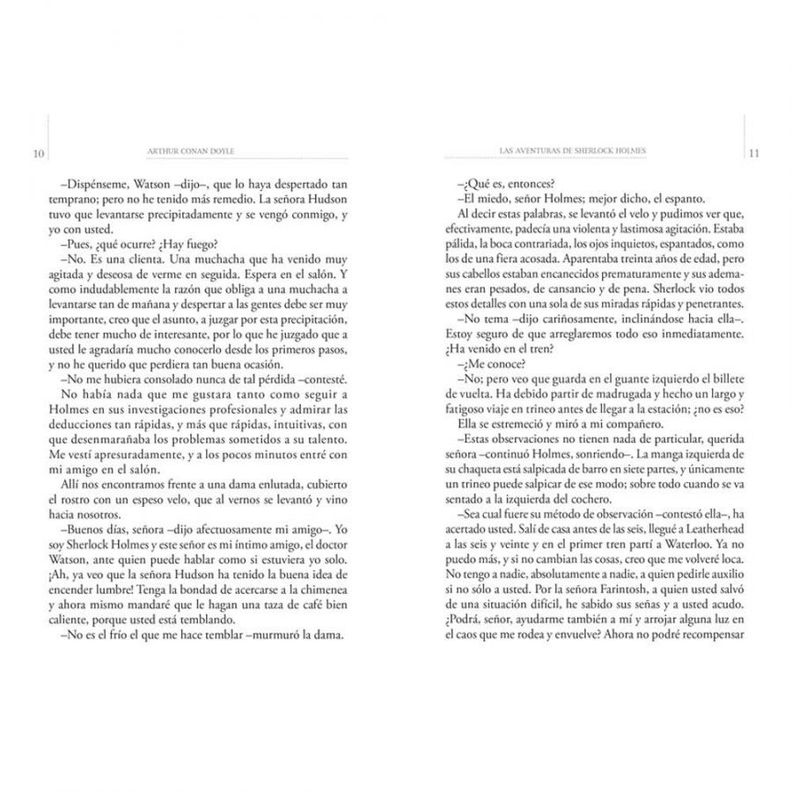 10 ARTHUR CONAN DOYLE

–Dispénseme, Watson –dijo–, que lo haya despertado tan temprano; pero no he tenido más remedio. La señora Hudson tuvo que levantarse precipitadamente y se vengó conmigo, y yo con usted.

–Pues, ¿qué ocurre? ¿Hay fuego?

–No. Es una clienta. Una muchacha que ha venido muy agitada y deseosa de verme en seguida. Espera en el salón. Y como indudablemente la razón que obliga a una muchacha a levantarse tan de mañana y despertar a las gentes debe ser muy importante, creo que el asunto, a juzgar por esta precipitación, debe tener mucho de interesante, por lo que he juzgado que a usted le agradaría mucho conocerlo desde los primeros pasos, y no he querido que perdiera tan buena ocasión.

–No me hubiera consolado nunca de tal pérdida –contesté.

No había nada que me gustara tanto como seguir a Holmes en sus investigaciones profesionales y admirar las deducciones tan rápidas, y más que rápidas, intuitivas, con que desenmarañaba los problemas sometidos a su talento. Me vestí apresuradamente, y a los pocos minutos entré con mi amigo en el salón.

Allí nos encontramos frente a una dama enlutada, cubierto el rostro con un espeso velo, que al vernos se levantó y vino hacia nosotros.

–Buenos días, señora –dijo afectuosamente mi amigo–. Yo soy Sherlock Holmes y este señor es mi íntimo amigo, el doctor Watson, ante quien puede hablar como si estuviera yo solo. ¡Ah, ya veo que la señora Hudson ha tenido la buena idea de encender lumbre! Tenga la bondad de acercarse a la chimenea y ahora mismo mandaré que le hagan una taza de café bien caliente, porque usted está temblando.

–No es el frío el que me hace temblar –murmuró la dama.

LAS AVENTURAS DE SHERLOCK HOLMES 11

–¿Qué es, entonces?

–El miedo, señor Holmes; mejor dicho, el espanto.

Al decir estas palabras, se levantó el velo y pudimos ver que, efectivamente, padecía una violenta y lastimosa agitación. Estaba pálida, la boca contrariada, los ojos inquietos, espantados, como los de una fiera acosada. Aparentaba treinta años de edad, pero sus cabellos estaban encanecidos prematuramente y sus ademanes eran pesados, de cansancio y de pena. Sherlock vio todos estos detalles con una sola de sus miradas rápidas y penetrantes.

–No tema –dijo cariñosamente, inclinándose hacia ella–. Estoy seguro de que arreglaremos todo eso inmediatamente. ¿Ha venido en el tren?

–¿Me conoce?

–No; pero veo que guarda en el guante izquierdo el billete de vuelta. Ha debido partir de madrugada y hecho un largo y fatigoso viaje en trineo antes de llegar a la estación; ¿no es eso?

Ella se estremeció y miró a mi compañero.

–Estas observaciones no tienen nada de particular, querida señora –continuó Holmes, sonriendo–. La manga izquierda de su chaqueta está salpicada de barro en siete partes, y únicamente un trineo puede salpicar de ese modo; sobre todo cuando se va sentado a la izquierda del cochero.

–Sea cual fuere su método de observación –contestó ella–, ha acertado usted. Salí de casa antes de las seis, llegué a Leatherhead a las seis y veinte y en el primer tren partí a Waterloo. Ya no puedo más, y si no cambian las cosas, creo que me volveré loca. No tengo a nadie, absolutamente a nadie, a quien pedirle auxilio si no sólo a usted. Por la señora Farintosh, a quien usted salvó de una situación difícil, he sabido sus señas y a usted acudo. ¿Podrá, señor, ayudarme también a mí y arrojar alguna luz en el caos que me rodea y envuelve? Ahora no podré recompensar